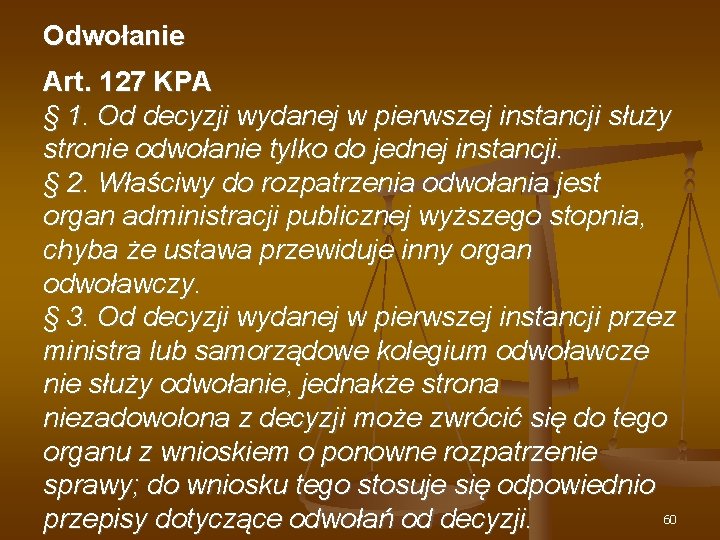 Odwołanie

Art. 127 KPA
§ 1. Od decyzji wydanej w pierwszej instancji służy stronie odwołanie tylko do jednej instancji.
§ 2. Właściwy do rozpatrzenia odwołania jest organ administracji publicznej wyższego stopnia, chyba że ustawa przewiduje inny organ odwoławczy.
§ 3. Od decyzji wydanej w pierwszej instancji przez ministra lub samorządowe kolegium odwoławcze nie służy odwołanie, jednakże strona niezadowolona z decyzji może zwrócić się do tego organu z wnioskiem o ponowne rozpatrzenie sprawy; do wniosku tego stosuje się odpowiednio przepisy dotyczące odwołań od decyzji.

60